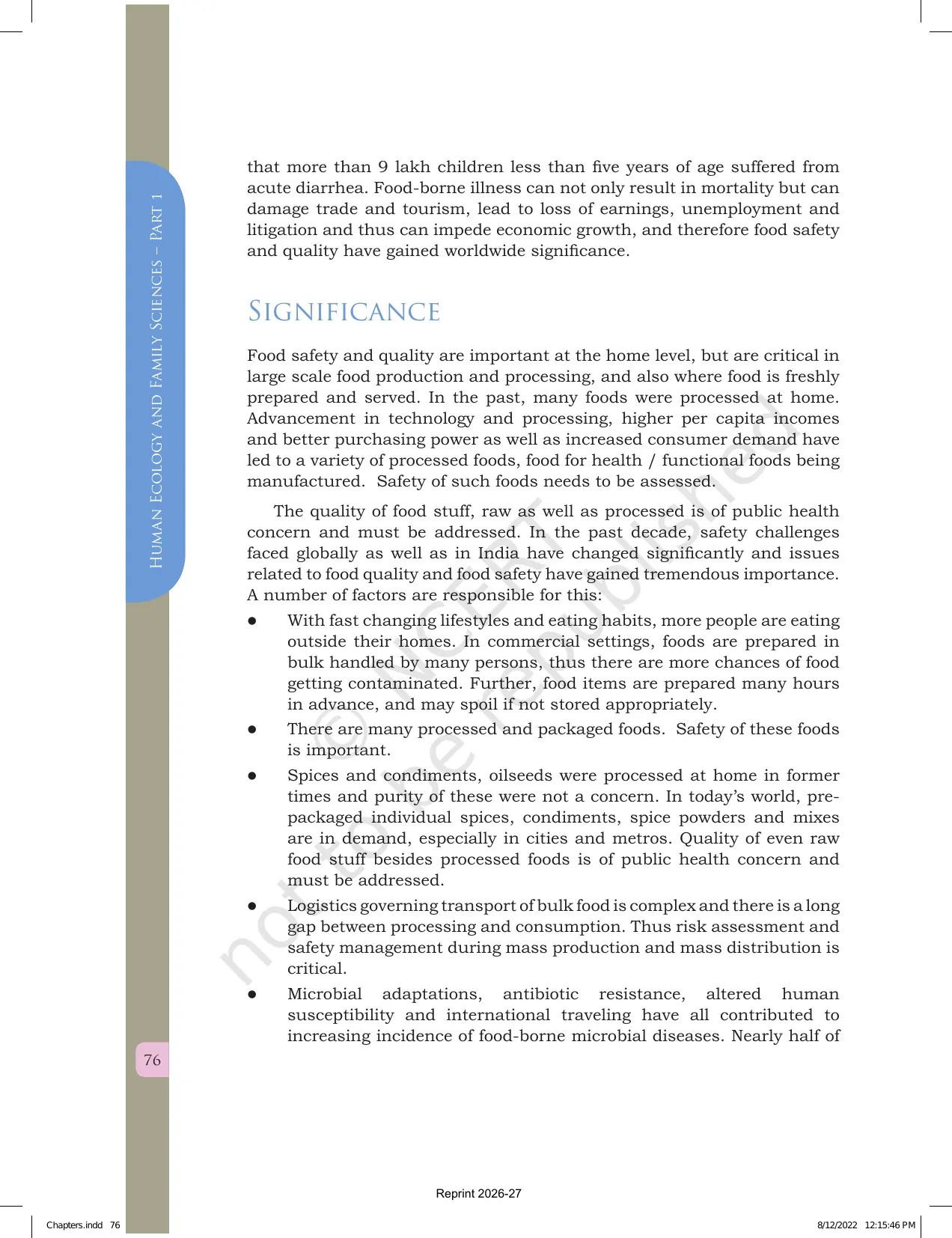 Human Ecology and Family Sciences – Part 1

that more than 9 lakh children less than five years of age suffered from acute diarrhea. Food-borne illness can not only result in mortality but can damage trade and tourism, lead to loss of earnings, unemployment and litigation and thus can impede economic growth, and therefore food safety and quality have gained worldwide significance.

Significance

Food safety and quality are important at the home level, but are critical in large scale food production and processing, and also where food is freshly prepared and served. In the past, many foods were processed at home. Advancement in technology and processing, higher per capita incomes and better purchasing power as well as increased consumer demand have led to a variety of processed foods, food for health / functional foods being manufactured. Safety of such foods needs to be assessed.

The quality of food stuff, raw as well as processed is of public health concern and must be addressed. In the past decade, safety challenges faced globally as well as in India have changed significantly and issues related to food quality and food safety have gained tremendous importance. A number of factors are responsible for this:

• With fast changing lifestyles and eating habits, more people are eating outside their homes. In commercial settings, foods are prepared in bulk handled by many persons, thus there are more chances of food getting contaminated. Further, food items are prepared many hours in advance, and may spoil if not stored appropriately.

• There are many processed and packaged foods. Safety of these foods is important.

• Spices and condiments, oilseeds were processed at home in former times and purity of these were not a concern. In today's world, pre-packaged individual spices, condiments, spice powders and mixes are in demand, especially in cities and metros. Quality of even raw food stuff besides processed foods is of public health concern and must be addressed.

• Logistics governing transport of bulk food is complex and there is a long gap between processing and consumption. Thus risk assessment and safety management during mass production and mass distribution is critical.

• Microbial adaptations, antibiotic resistance, altered human susceptibility and international traveling have all contributed to increasing incidence of food-borne microbial diseases. Nearly half of

76

Reprint 2026-27

Chapters.indd 76

8/12/2022 12:15:46 PM

© NCERT not to be republished